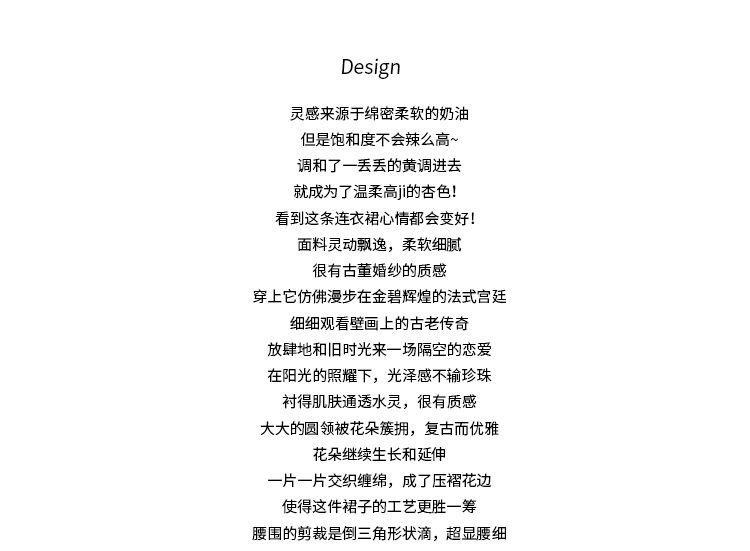 Design

灵感来源于绵密柔软的奶油
但是饱和度不会辣么高~
调和了一丢丢的黄调进去
就成为了温柔高ji的杏色!
看到这条连衣裙心情都会变好!
面料灵动飘逸，柔软细腻
很有古董婚纱的质感
穿上它仿佛漫步在金碧辉煌的法式宫廷
细细观看壁画上的古老传奇
放肆地和旧时光来一场隔空的恋爱
在阳光的照耀下，光泽感不输珍珠
衬得肌肤通透水灵，很有质感
大大的圆领被花朵簇拥，复古而优雅
花朵继续生长和延伸
一片一片交织缠绵，成了压褶花边
使得这件裙子的工艺更胜一筹
腰围的剪裁是倒三角形状滴，超显腰细